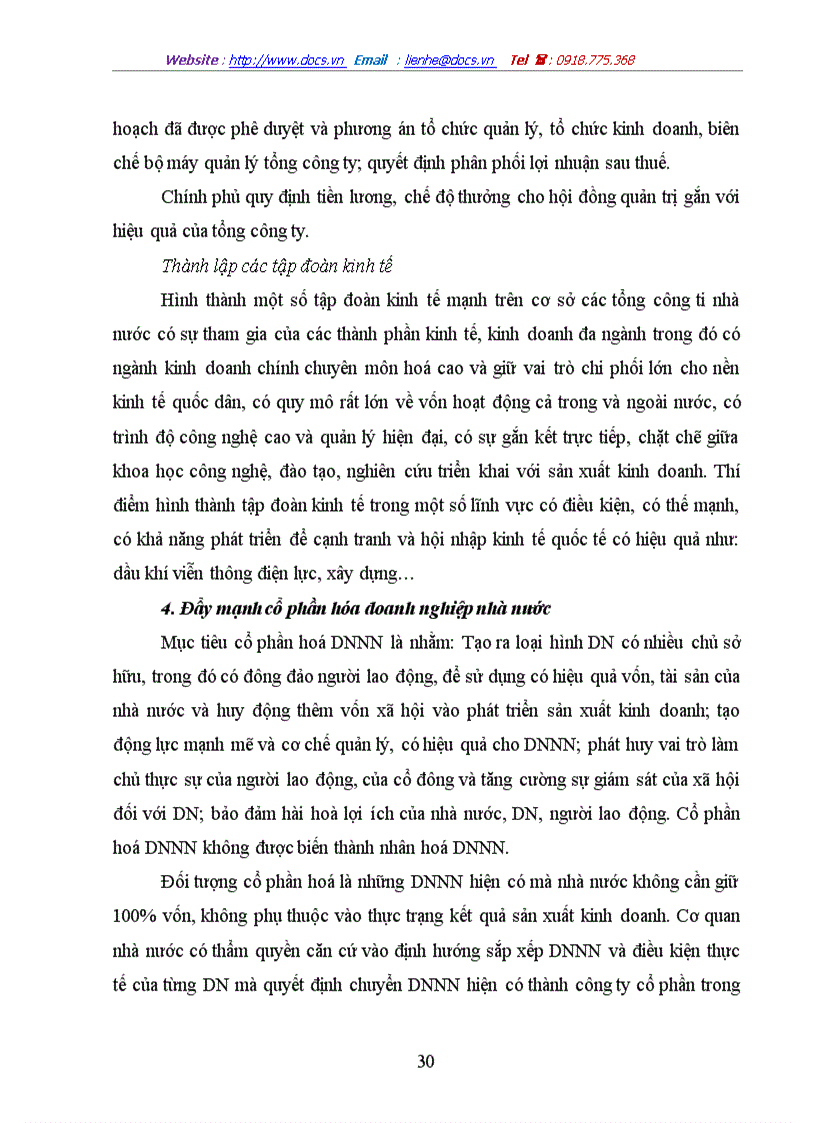 Website : http://www.docs.vn Email : lienhe@docs.vn Tel ☎: 0918.775.368

hoạch đã được phê duyệt và phương án tổ chức quản lý, tổ chức kinh doanh, biên chế bộ máy quản lý tổng công ty; quyết định phân phối lợi nhuận sau thuế.

Chính phủ quy định tiền lương, chế độ thưởng cho hội đồng quản trị gắn với hiệu quả của tổng công ty.

Thành lập các tập đoàn kinh tế

Hình thành một số tập đoàn kinh tế mạnh trên cơ sở các tổng công ti nhà nước có sự tham gia của các thành phần kinh tế, kinh doanh đa ngành trong đó có ngành kinh doanh chính chuyên môn hoá cao và giữ vai trò chi phối lớn cho nền kinh tế quốc dân, có quy mô rất lớn về vốn hoạt động cả trong và ngoài nước, có trình độ công nghệ cao và quản lý hiện đại, có sự gắn kết trực tiếp, chặt chẽ giữa khoa học công nghệ, đào tạo, nghiên cứu triển khai với sản xuất kinh doanh. Thí điểm hình thành tập đoàn kinh tế trong một số lĩnh vực có điều kiện, có thế mạnh, có khả năng phát triển để cạnh tranh và hội nhập kinh tế quốc tế có hiệu quả như: dầu khí viễn thông điện lực, xây dựng…

4. Đẩy mạnh cổ phần hóa doanh nghiệp nhà nước

Mục tiêu cổ phần hoá DNNN là nhằm: Tạo ra loại hình DN có nhiều chủ sở hữu, trong đó có đông đảo người lao động, để sử dụng có hiệu quả vốn, tài sản của nhà nước và huy động thêm vốn xã hội vào phát triển sản xuất kinh doanh; tạo động lực mạnh mẽ và cơ chế quản lý, có hiệu quả cho DNNN; phát huy vai trò làm chủ thực sự của người lao động, của cổ đông và tăng cường sự giám sát của xã hội đối với DN; bảo đảm hài hoà lợi ích của nhà nước, DN, người lao động. Cổ phần hoá DNNN không được biến thành nhân hoá DNNN.

Đối tượng cổ phần hoá là những DNNN hiện có mà nhà nước không cần giữ 100% vốn, không phụ thuộc vào thực trạng kết quả sản xuất kinh doanh. Cơ quan nhà nước có thẩm quyền căn cứ vào định hướng sắp xếp DNNN và điều kiện thực tế của từng DN mà quyết định chuyển DNNN hiện có thành công ty cổ phần trong

30